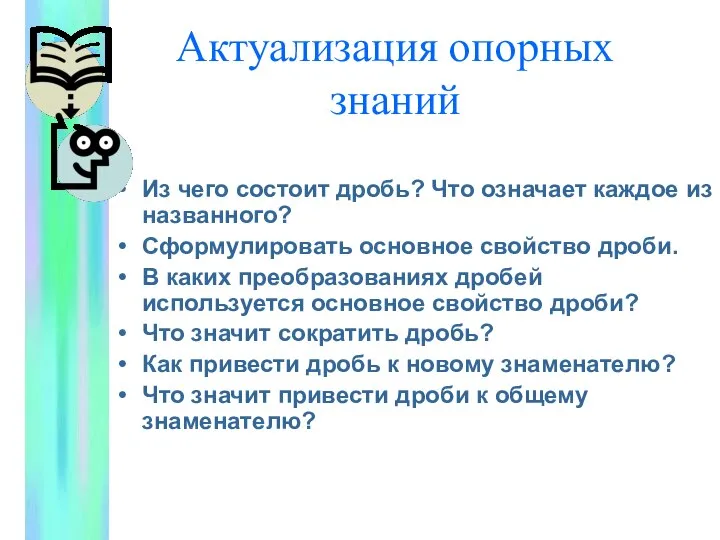 Актуализация опорных знаний

• Из чего состоит дробь? Что означает каждое из названного?
• Сформулировать основное свойство дроби.
• В каких преобразованиях дробей используется основное свойство дроби?
• Что значит сократить дробь?
• Как привести дробь к новому знаменателю?
• Что значит привести дроби к общему знаменателю?